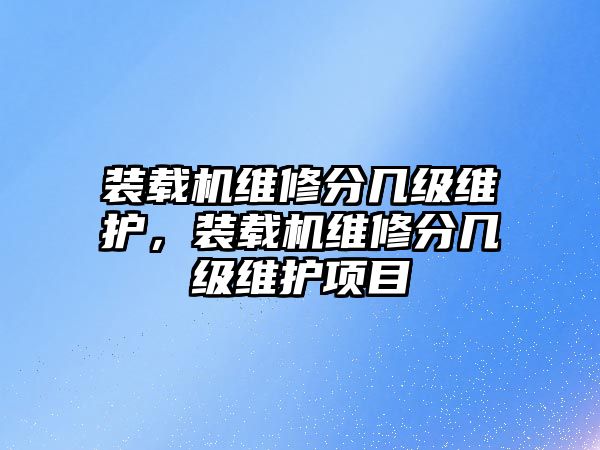 装载机维修分几级维护，装载机维修分几级维护项目